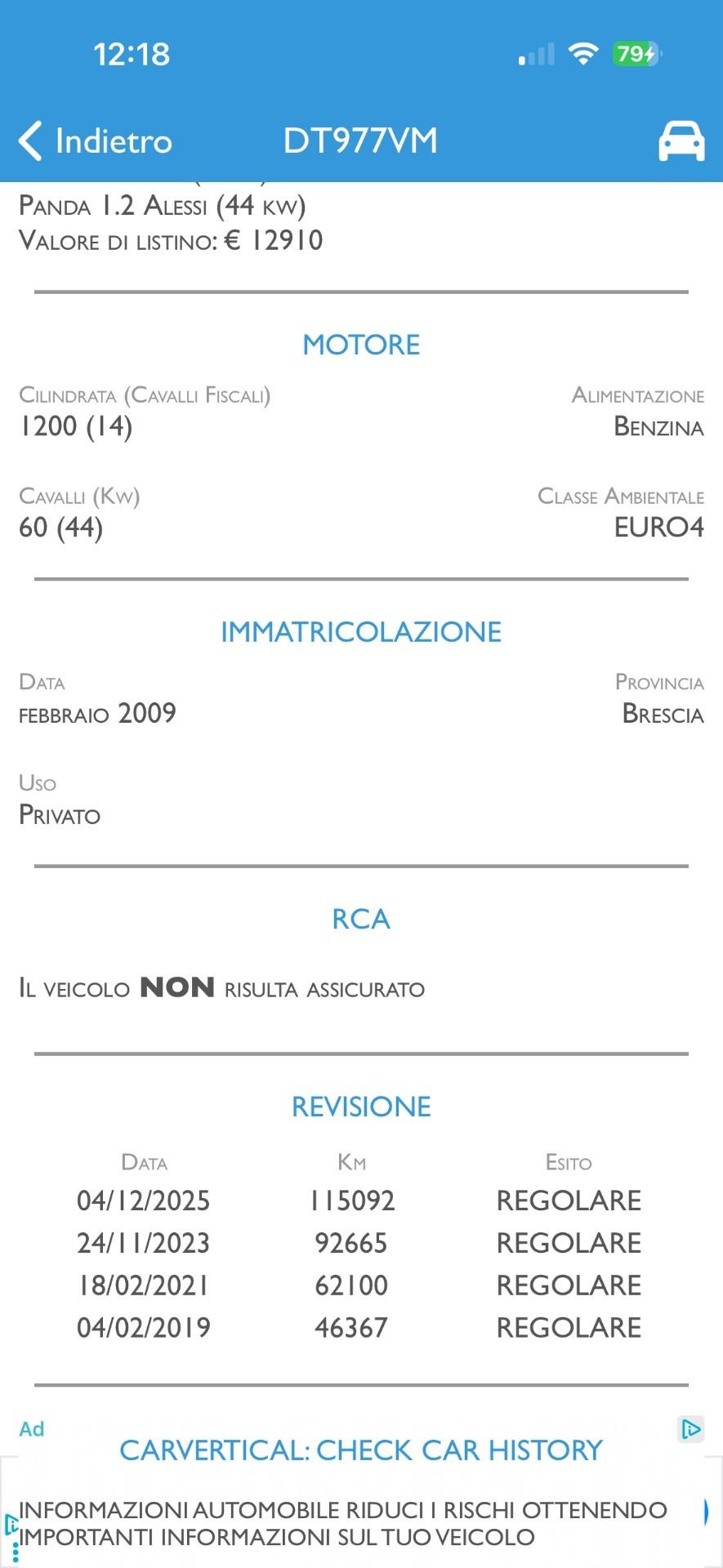 12:18
79

Indietro DT977VM

Panda 1.2 Alessi (44 kw)
Valore di listino: € 12910

MOTORE

Cilindrata (Cavalli Fiscali)
1200 (14)

Alimentazione
Benzina

Cavalli (Kw)
60 (44)

Classe Ambientale
EURO4

IMMATRICOLAZIONE

Data
febbraio 2009

Provincia
Brescia

Uso
Privato

RCA

Il veicolo NON risulta assicurato

REVISIONE

| Data | Km | Esito |
|---|---|---|
| 04/12/2025 | 115092 | REGOLARE |
| 24/11/2023 | 92665 | REGOLARE |
| 18/02/2021 | 62100 | REGOLARE |
| 04/02/2019 | 46367 | REGOLARE |

Ad
CARVERTICAL: CHECK CAR HISTORY
INFORMAZIONI AUTOMOBILE RIDUCI I RISCHI OTTENENDO IMPORTANTI INFORMAZIONI SUL TUO VEICOLO